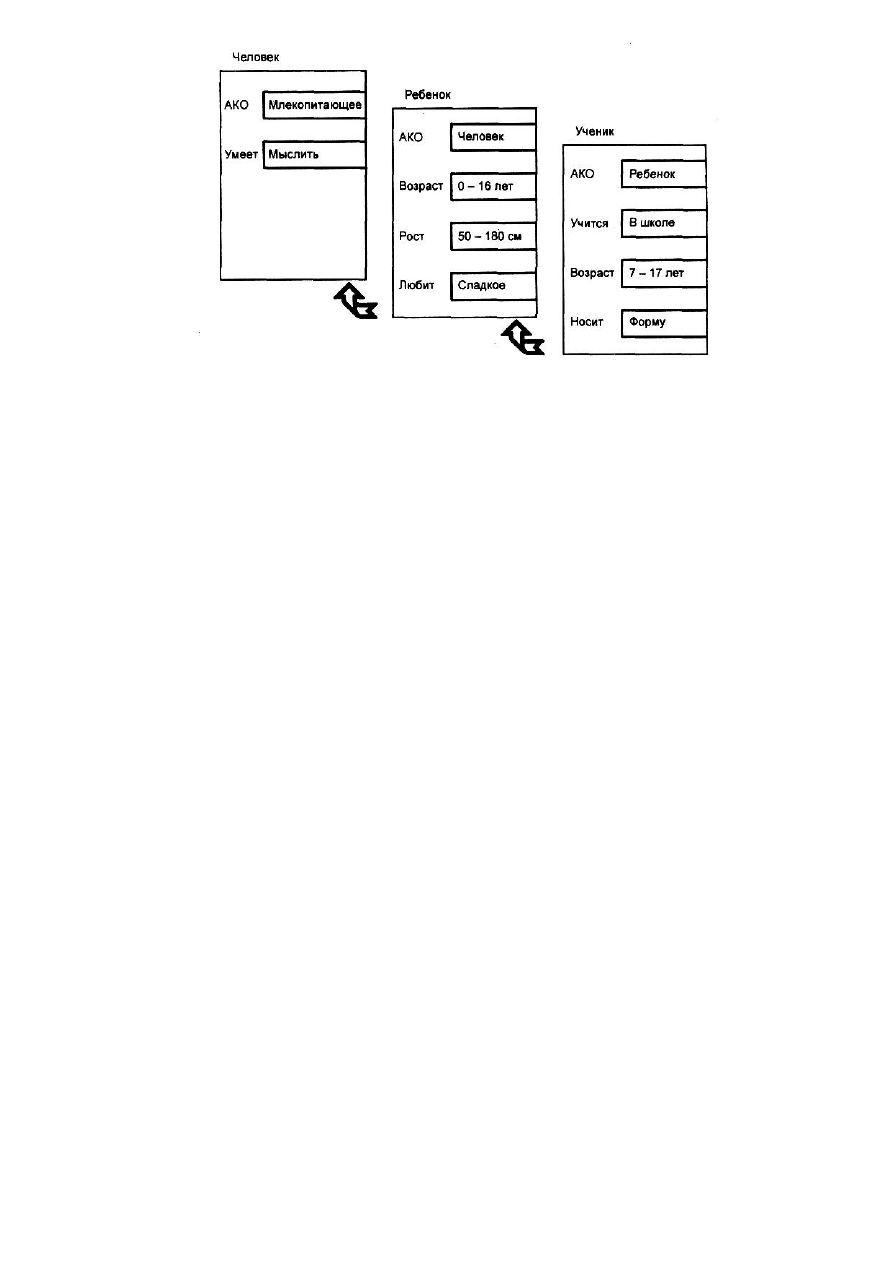 Человек

АКО Млекопитающее

Умеет Мыслить

Ребенок

АКО Человек

Возраст 0 – 16 лет

Рост 50 – 180 см

Любит Сладкое

Ученик

АКО Ребенок

Учится В школе

Возраст 7 – 17 лет

Носит Форму